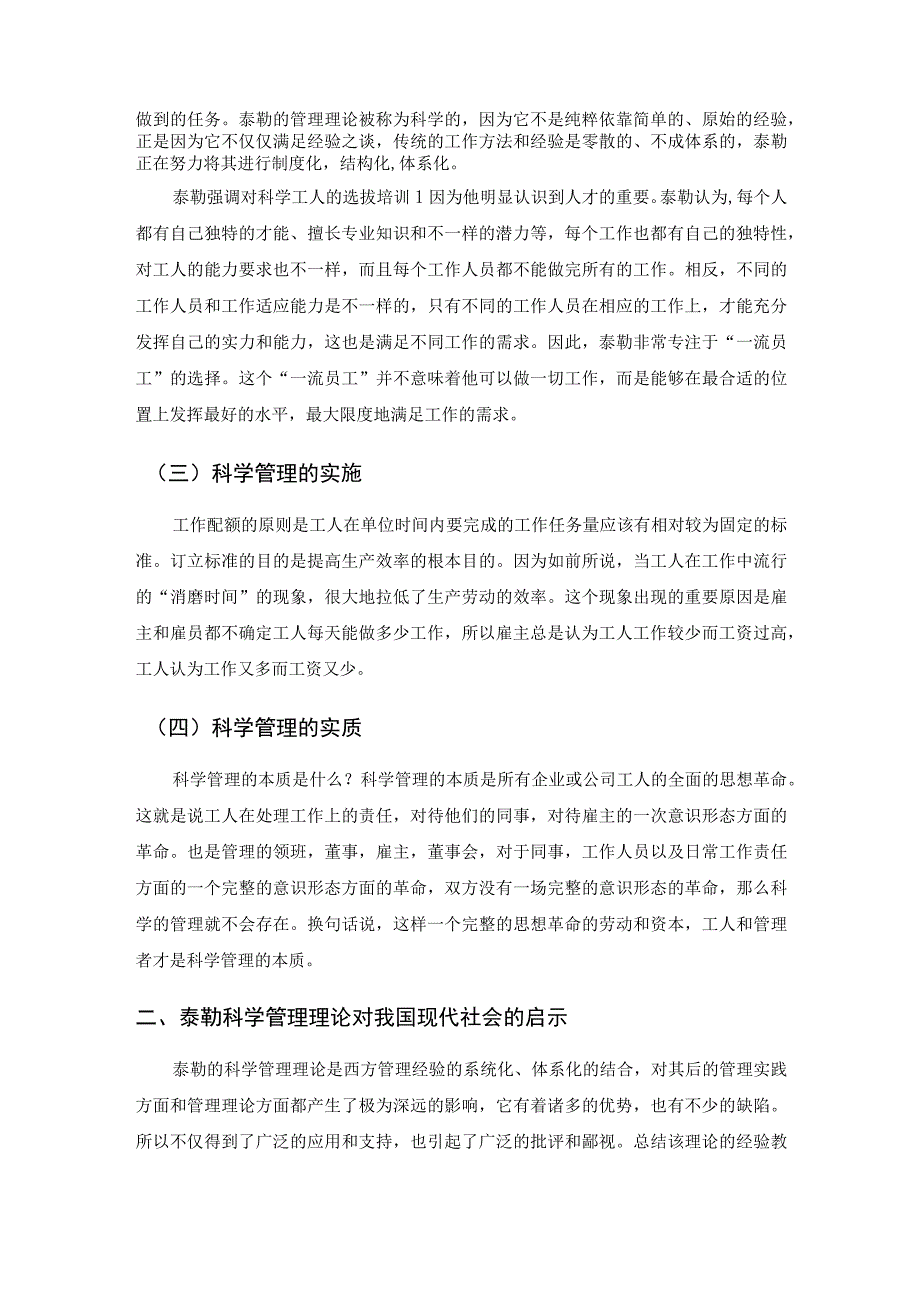 做到的任务。泰勒的管理理论被称为科学的，因为它不是纯粹依靠简单的、原始的经验，正是因为它不仅仅满足经验之谈，传统的工作方法和经验是零散的、不成体系的，泰勒正在努力将其进行制度化，结构化,体系化。

泰勒强调对科学工人的选拔培训 1 因为他明显认识到人才的重要。泰勒认为,每个人都有自己独特的才能、擅长专业知识和不一样的潜力等，每个工作也都有自己的独特性，对工人的能力要求也不一样，而且每个工作人员都不能做完所有的工作。相反，不同的工作人员和工作适应能力是不一样的，只有不同的工作人员在相应的工作上，才能充分发挥自己的实力和能力，这也是满足不同工作的需求。因此，泰勒非常专注于“一流员工”的选择。这个“一流员工”并不意味着他可以做一切工作，而是能够在最合适的位置上发挥最好的水平，最大限度地满足工作的需求。

（三）科学管理的实施

工作配额的原则是工人在单位时间内要完成的工作任务量应该有相对较为固定的标准。订立标准的目的是提高生产效率的根本目的。因为如前所说，当工人在工作中流行的“消磨时间”的现象，很大地拉低了生产劳动的效率。这个现象出现的重要原因是雇主和雇员都不确定工人每天能做多少工作，所以雇主总是认为工人工作较少而工资过高，工人认为工作又多而工资又少。

（四）科学管理的实质

科学管理的本质是什么？科学管理的本质是所有企业或公司工人的全面的思想革命。这就是说工人在处理工作上的责任，对待他们的同事，对待雇主的一次意识形态方面的革命。也是管理的领班，董事，雇主，董事会，对于同事，工作人员以及日常工作责任方面的一个完整的意识形态方面的革命，双方没有一场完整的意识形态的革命，那么科学的管理就不会存在。换句话说，这样一个完整的思想革命的劳动和资本，工人和管理者才是科学管理的本质。

二、泰勒科学管理理论对我国现代社会的启示

泰勒的科学管理理论是西方管理经验的系统化、体系化的结合，对其后的管理实践方面和管理理论方面都产生了极为深远的影响，它有着诸多的优势，也有不少的缺陷。所以不仅得到了广泛的应用和支持，也引起了广泛的批评和鄙视。总结该理论的经验教